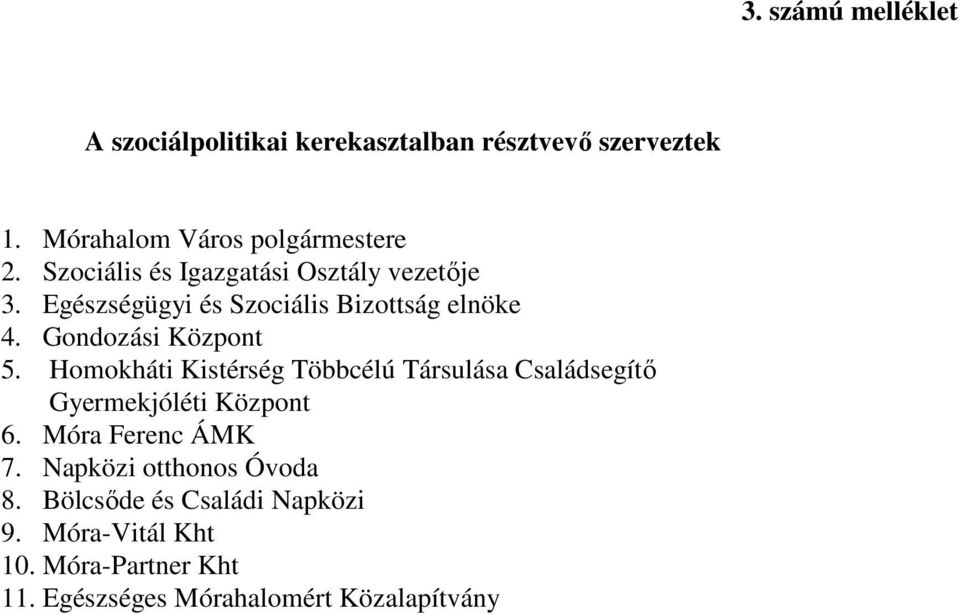 3. számú melléklet

A szociálpolitikai kerekasztalban résztvevő szerveztek

1. Mórahalom Város polgármestere
2. Szociális és Igazgatási Osztály vezetője
3. Egészségügyi és Szociális Bizottság elnöke
4. Gondozási Központ
5. Homokháti Kistérség Többcélú Társulása Családsegítő Gyermekjóléti Központ
6. Móra Ferenc ÁMK
7. Napközi otthonos Óvoda
8. Bölcsőde és Családi Napközi
9. Móra-Vitál Kht
10. Móra-Partner Kht
11. Egészséges Mórahalomért Közalapítvány